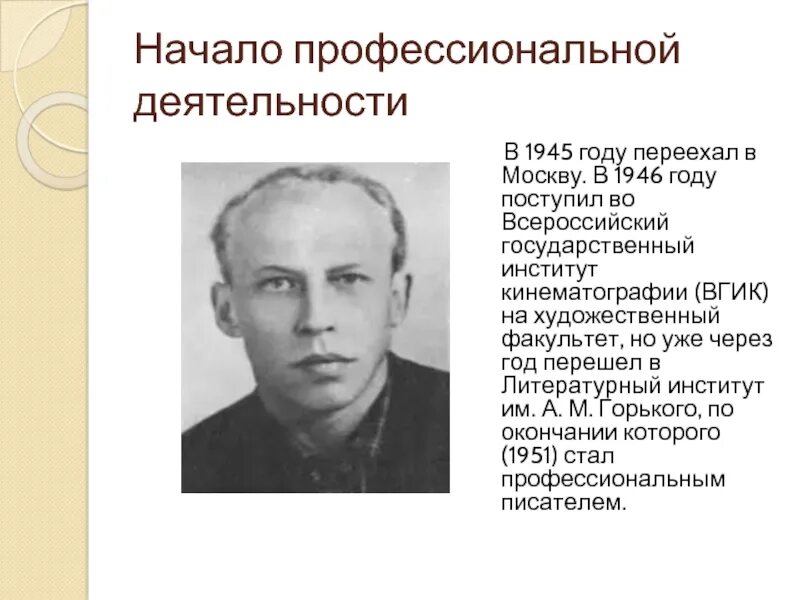 Начало профессиональной деятельности

В 1945 году переехал в Москву. В 1946 году поступил во Всероссийский государственный институт кинематографии (ВГИК) на художественный факультет, но уже через год перешел в Литературный институт им. А. М. Горького, по окончании которого (1951) стал профессиональным писателем.